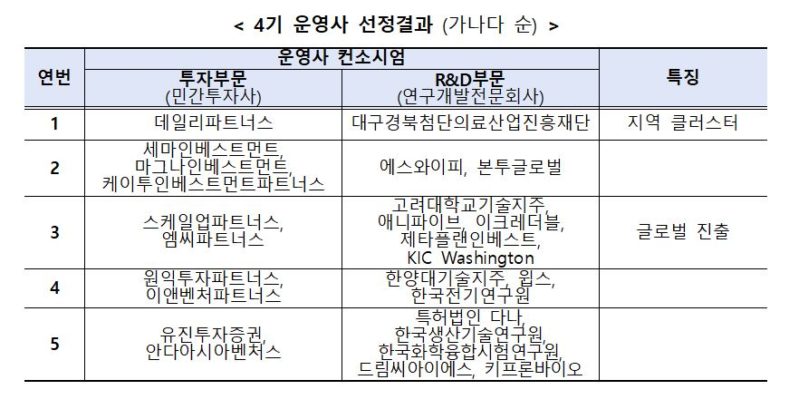 < 4기 운영사 선정결과 (가나다 순) >

| 연번 | 운영사 컨소시엄 |  | 특징 |
|---|---|---|---|
|  | 투자부문 (민간투자사) | R&D부문 (연구개발전문회사) |  |
| 1 | 데일리파트너스 | 대구경북첨단의료산업진흥재단 | 지역 클러스터 |
| 2 | 세마인베스트먼트, 마그나인베스트먼트, 케이투인베스트먼트파트너스 | 에스와이피, 본투글로벌 |  |
| 3 | 스케일업파트너스, 엠씨파트너스 | 고려대학교기술지주, 애니파이브, 이크레더블, 제타플랜인베스트, KIC Washington | 글로벌 진출 |
| 4 | 원익투자파트너스, 이앤벤처파트너스 | 한양대기술지주, 윕스, 한국전기연구원 |  |
| 5 | 유진투자증권, 안다아시아벤처스 | 특허법인 다나, 한국생산기술연구원, 한국화학융합시험연구원, 드림씨아이에스, 키프론바이오 |  |